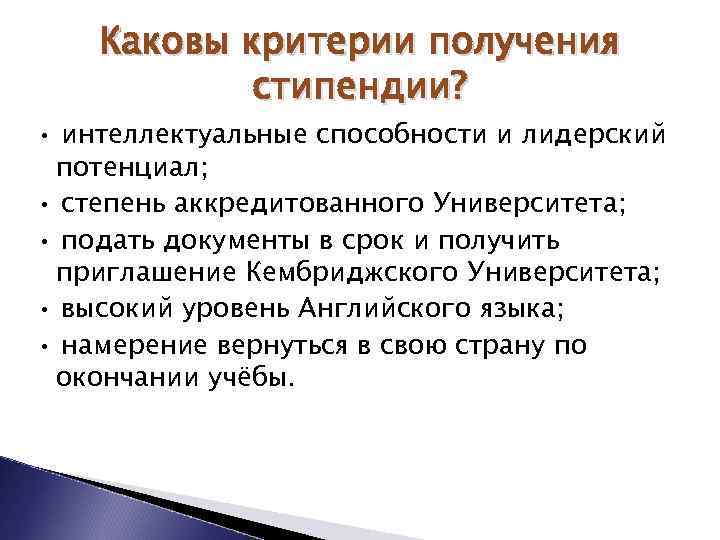 Каковы критерии получения стипендии?

• интеллектуальные способности и лидерский потенциал;
• степень аккредитованного Университета;
• подать документы в срок и получить приглашение Кембриджского Университета;
• высокий уровень Английского языка;
• намерение вернуться в свою страну по окончании учёбы.